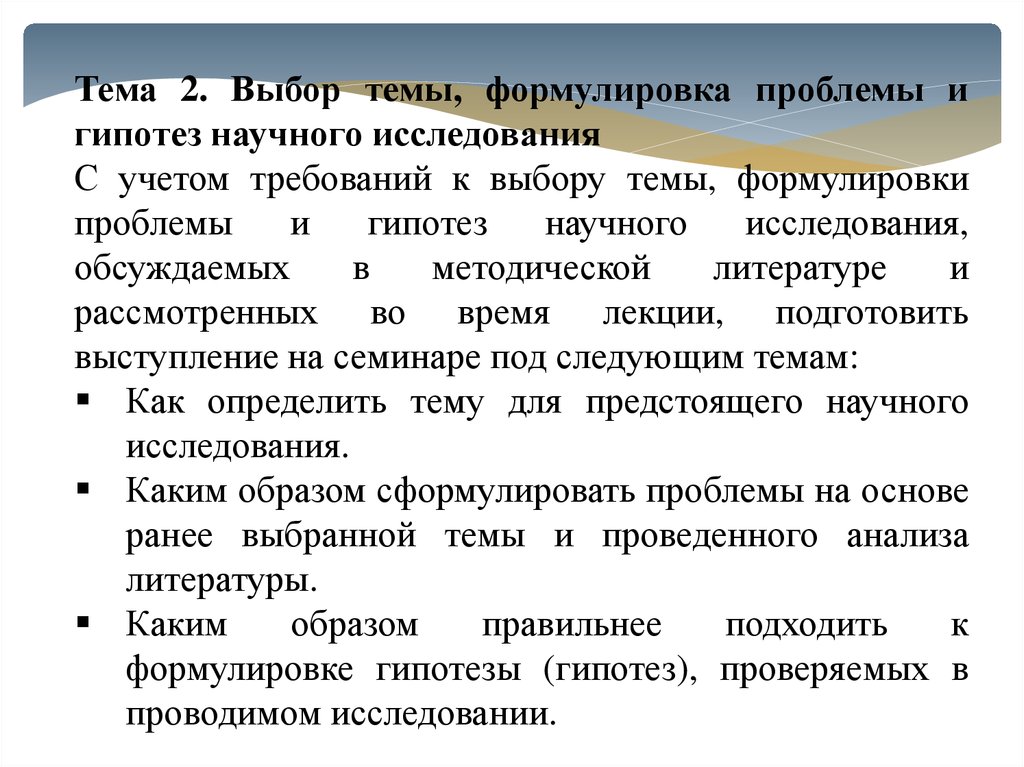 Тема 2. Выбор темы, формулировка проблемы и гипотез научного исследования

С учетом требований к выбору темы, формулировки проблемы и гипотез научного исследования, обсуждаемых в методической литературе и рассмотренных во время лекции, подготовить выступление на семинаре под следующим темам:

▪ Как определить тему для предстоящего научного исследования.

▪ Каким образом сформулировать проблемы на основе ранее выбранной темы и проведенного анализа литературы.

▪ Каким образом правильнее подходить к формулировке гипотезы (гипотез), проверяемых в проводимом исследовании.